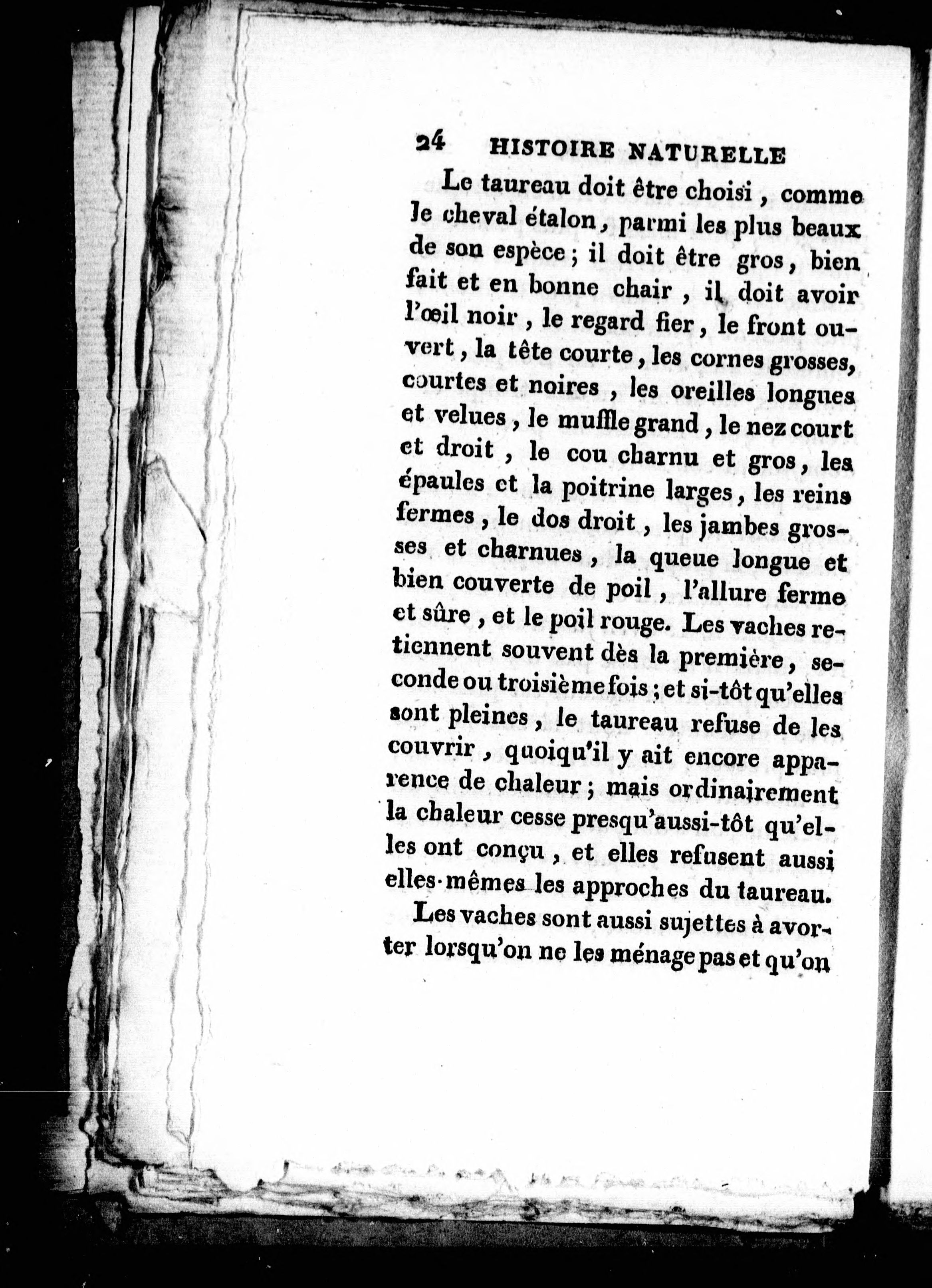 24 HISTOIRE NATURELLE

Le taureau doit être choisi, comme le cheval étalon, parmi les plus beaux de son espèce; il doit être gros, bien fait et en bonne chair, il doit avoir l'œil noir, le regard fier, le front ouvert, la tête courte, les cornes grosses, courtes et noires, les oreilles longues et velues, le muffle grand, le nez court et droit, le cou charnu et gros, les épaules et la poitrine larges, les reins fermes, le dos droit, les jambes grosses et charnues, la queue longue et bien couverte de poil, l'allure ferme et sûre, et le poil rouge. Les vaches retiennent souvent dès la première, seconde ou troisième fois; et si-tôt qu'elles sont pleines, le taureau refuse de les couvrir, quoiqu'il y ait encore apparence de chaleur; mais ordinairement la chaleur cesse presqu'aussi-tôt qu'elles ont conçu, et elles refusent aussi elles-mêmes les approches du taureau.

Les vaches sont aussi sujettes à avorter lorsqu'on ne les ménage pas et qu'on